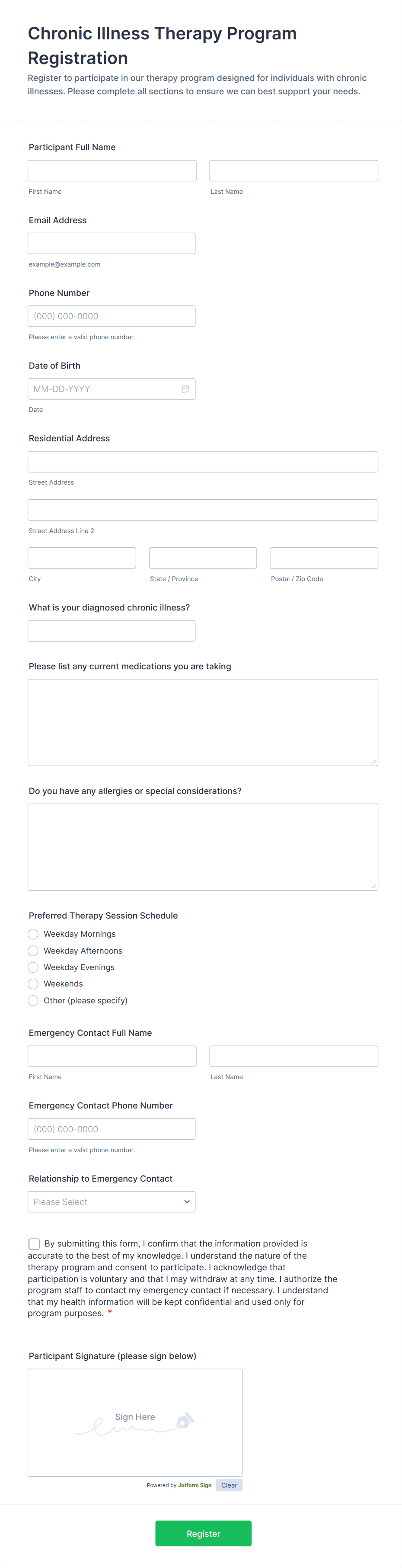 Chronic Illness Therapy Program Registration

Register to participate in our therapy program designed for individuals with chronic illnesses. Please complete all sections to ensure we can best support your needs.

Participant Full Name

First Name

Last Name

Email Address

example@example.com

Phone Number

(000) 000-0000

Please enter a valid phone number.

Date of Birth

MM-DD-YYYY

Date

Residential Address

Street Address

Street Address Line 2

City

State / Province

Postal / Zip Code

What is your diagnosed chronic illness?

Please list any current medications you are taking

Do you have any allergies or special considerations?

Preferred Therapy Session Schedule

Weekday Mornings

Weekday Afternoons

Weekday Evenings

Weekends

Other (please specify)

Emergency Contact Full Name

First Name

Last Name

Emergency Contact Phone Number

(000) 000-0000

Please enter a valid phone number.

Relationship to Emergency Contact

Please Select

By submitting this form, I confirm that the information provided is accurate to the best of my knowledge. I understand the nature of the therapy program and consent to participate. I acknowledge that participation is voluntary and that I may withdraw at any time. I authorize the program staff to contact my emergency contact if necessary. I understand that my health information will be kept confidential and used only for program purposes. *

Participant Signature (please sign below)

Sign Here

Powered by Jotform Sign

Clear

Register